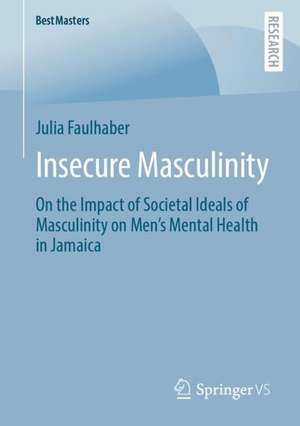 BestMasters

RESEARCH

Julia Faulhaber

Insecure Masculinity

On the Impact of Societal Ideals of Masculinity on Men's Mental Health in Jamaica

Springer VS